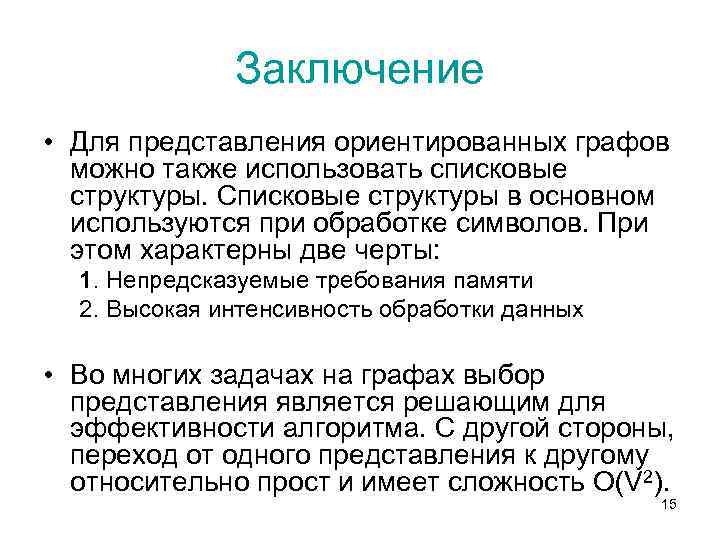 Заключение

• Для представления ориентированных графов можно также использовать списковые структуры. Списковые структуры в основном используются при обработке символов. При этом характерны две черты:

1. Непредсказуемые требования памяти

2. Высокая интенсивность обработки данных

• Во многих задачах на графах выбор представления является решающим для эффективности алгоритма. С другой стороны, переход от одного представления к другому относительно прост и имеет сложность $O(V^2)$.

15